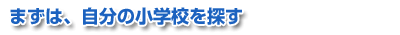 まずは、自分の小学校を探す